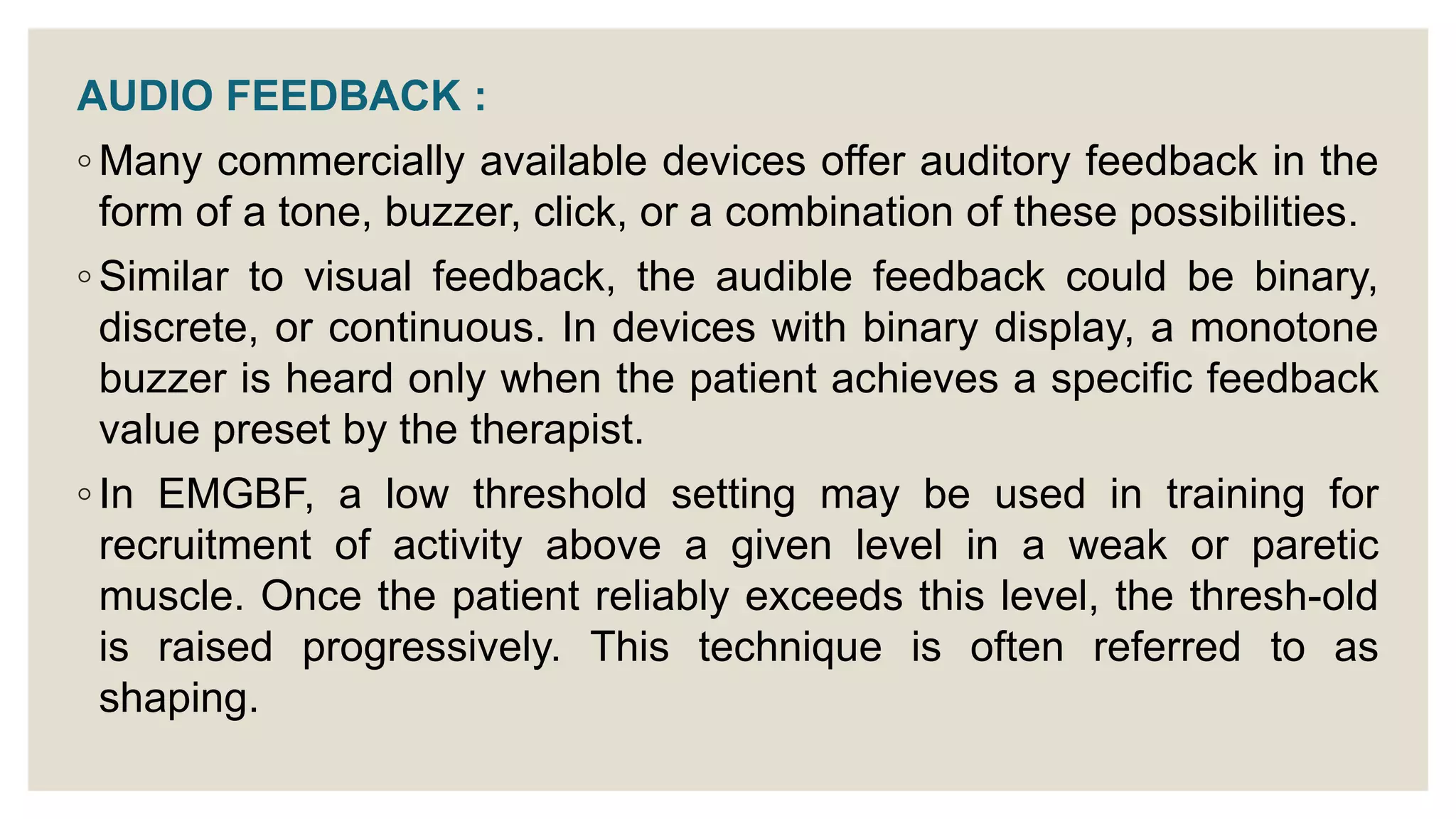 AUDIO FEEDBACK :

◦ Many commercially available devices offer auditory feedback in the form of a tone, buzzer, click, or a combination of these possibilities.

◦ Similar to visual feedback, the audible feedback could be binary, discrete, or continuous. In devices with binary display, a monotone buzzer is heard only when the patient achieves a specific feedback value preset by the therapist.

◦ In EMGBF, a low threshold setting may be used in training for recruitment of activity above a given level in a weak or paretic muscle. Once the patient reliably exceeds this level, the thresh-old is raised progressively. This technique is often referred to as shaping.